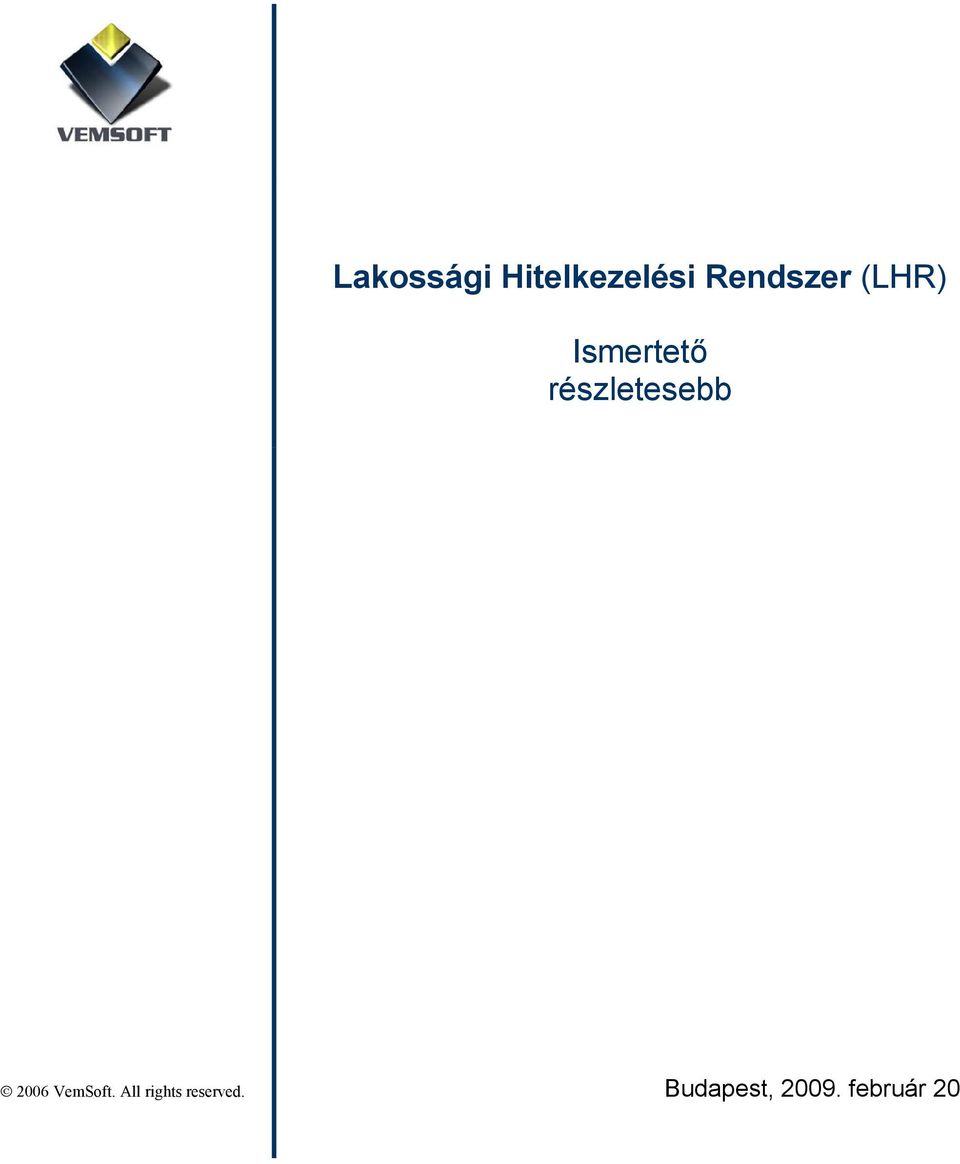 VEMSOFT

Lakossági Hitelkezelési Rendszer (LHR)

Ismertető
részletesebb

© 2006 VemSoft. All rights reserved.

Budapest, 2009. február 20